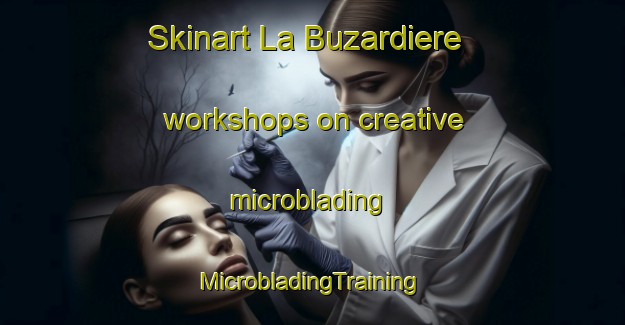 Skinart La Buzardiere

workshops on creative

microblading

MicrobladingTraining